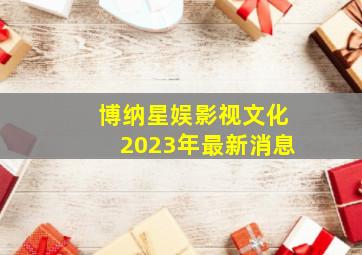 博纳星娱影视文化
2023年最新消息